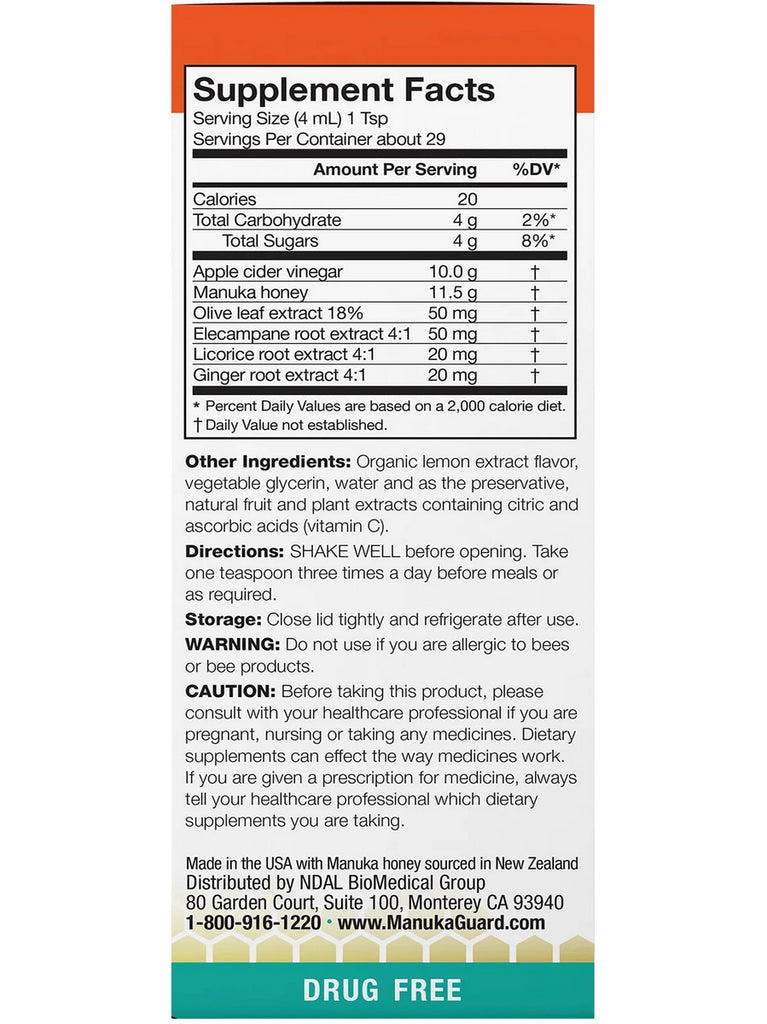 Supplement Facts
Serving Size (4 mL) 1 Tsp
Servings Per Container about 29

| | Amount Per Serving | %DV* |
|---|---|---|
| Calories | 20 | |
| Total Carbohydrate | 4 g | 2%* |
| Total Sugars | 4 g | 8%* |
| Apple cider vinegar | 10.0 g | † |
| Manuka honey | 11.5 g | † |
| Olive leaf extract 18% | 50 mg | † |
| Elecampane root extract 4:1 | 50 mg | † |
| Licorice root extract 4:1 | 20 mg | † |
| Ginger root extract 4:1 | 20 mg | † |

* Percent Daily Values are based on a 2,000 calorie diet.
† Daily Value not established.

Other Ingredients: Organic lemon extract flavor, vegetable glycerin, water and as the preservative, natural fruit and plant extracts containing citric and ascorbic acids (vitamin C).

Directions: SHAKE WELL before opening. Take one teaspoon three times a day before meals or as required.

Storage: Close lid tightly and refrigerate after use.

WARNING: Do not use if you are allergic to bees or bee products.

CAUTION: Before taking this product, please consult with your healthcare professional if you are pregnant, nursing or taking any medicines. Dietary supplements can effect the way medicines work. If you are given a prescription for medicine, always tell your healthcare professional which dietary supplements you are taking.

Made in the USA with Manuka honey sourced in New Zealand
Distributed by NDAL BioMedical Group
80 Garden Court, Suite 100, Monterey CA 93940
1-800-916-1220 • www.ManukaGuard.com

DRUG FREE